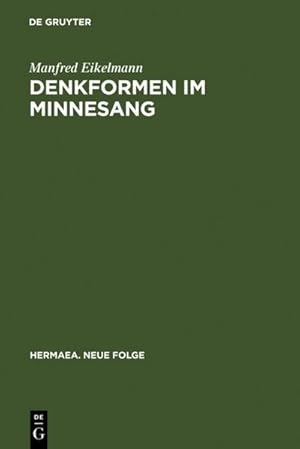 DE GRUYTER

Manfred Eikelmann

DENKFORMEN IM MINNESANG

HERMAEA. NEUE FOLGE

DE
G